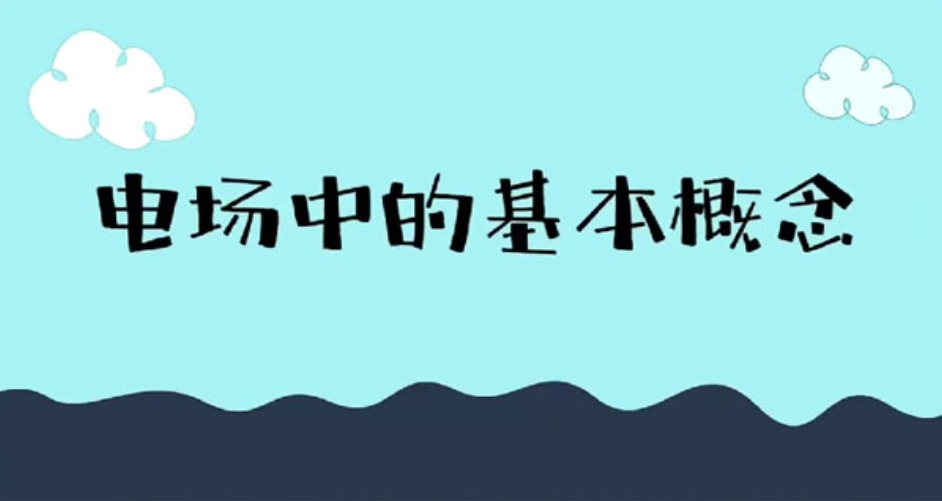 电场中的基本概念